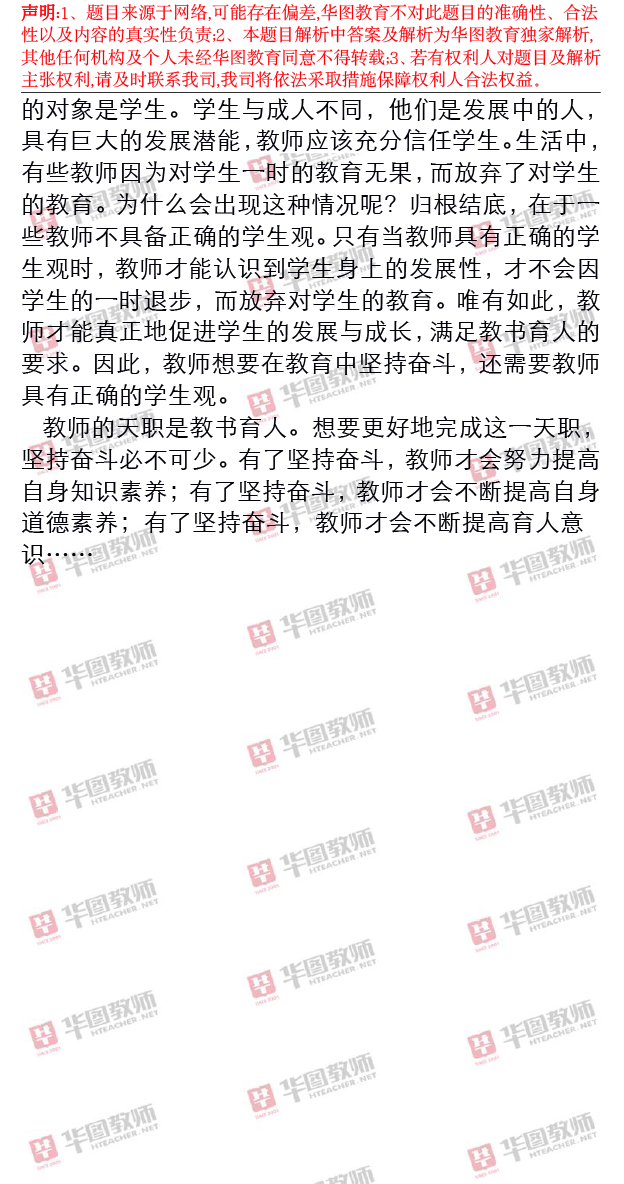 声明:1、题目来源于网络,可能存在偏差,华图教育不对此题目的准确性、合法性以及内容的真实性负责;2、本题目解析中答案及解析为华图教育独家解析,其他任何机构及个人未经华图教育同意不得转载;3、若有权利人对题目及解析主张权利,请及时联系我司,我司将依法采取措施保障权利人合法权益.

的对象是学生。学生与成人不同，他们是发展中的人，具有巨大的发展潜能，教师应该充分信任学生。生活中，有些教师因为对学生一时的教育无果，而放弃了对学生的教育。为什么会出现这种情况呢？归根结底，在于一些教师不具备正确的学生观。只有当教师具有正确的学生观时，教师才能认识到学生身上的发展性，才不会因学生的一时退步，而放弃对学生的教育。唯有如此，教师才能真正地促进学生的发展与成长，满足教书育人的要求。因此，教师想要在教育中坚持奋斗，还需要教师具有正确的学生观。

教师的天职是教书育人。想要更好地完成这一天职，坚持奋斗必不可少。有了坚持奋斗，教师才会努力提高自身知识素养；有了坚持奋斗，教师才会不断提高自身道德素养；有了坚持奋斗，教师才会不断提高育人意识……

华图教师 HTEACHER.NET